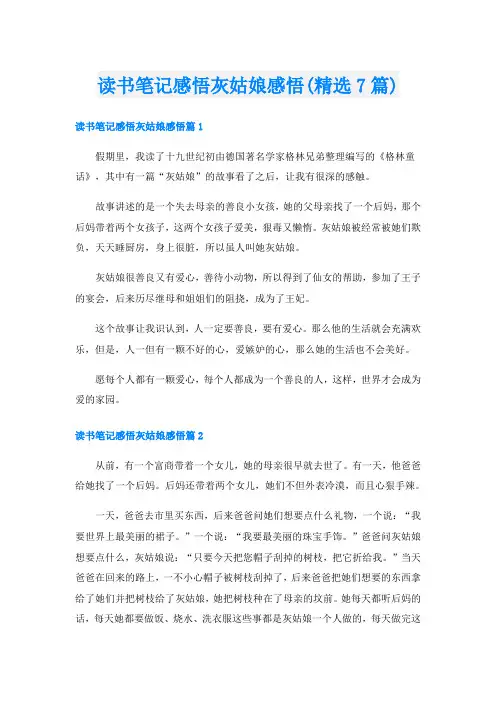 读书笔记感悟灰姑娘感悟(精选7篇)

读书笔记感悟灰姑娘感悟篇1

假期里，我读了十九世纪初由德国著名学家格林兄弟整理编写的《格林童话》，其中有一篇“灰姑娘”的故事看了之后，让我有很深的感触。

故事讲述的是一个失去母亲的善良小女孩，她的父母亲找了一个后妈，那个后妈带着两个女孩子，这两个女孩子爱美，狠毒又懒惰。灰姑娘被经常被她们欺负，天天睡厨房，身上很脏，所以虽人叫她灰姑娘。

灰姑娘很善良又有爱心，善待小动物，所以得到了仙女的帮助，参加了王子的宴会，后来历尽继母和姐姐们的阻挠，成为了王妃。

这个故事让我识认到，人一定要善良，要有爱心。那么他的生活就会充满欢乐，但是，人一但有一颗不好的心，爱嫉妒的心，那么她的生活也不会美好。

愿每个人都有一颗爱心，每个人都成为一个善良的人，这样，世界才会成为爱的家园。

读书笔记感悟灰姑娘感悟篇2

从前，有一个富商带着一个女儿，她的母亲很早就去世了。有一天，他爸爸给她找了一个后妈。后妈还带着两个女儿，她们不但外表冷漠，而且心狠手辣。

一天，爸爸去市里买东西，后来爸爸问她们想要点什么礼物，一个说：“我要世界上最美丽的裙子。”一个说：“我要最美丽的珠宝手饰。”爸爸问灰姑娘想要点什么，灰姑娘说：“只要今天把您帽子刮掉的树枝，把它折给我。”当天爸爸在回来的路上，一不小心帽子被树枝刮掉了，后来爸爸把她们想要的东西拿给了她们并把树枝给了灰姑娘，她把树枝种在了母亲的坟前。她每天都听后妈的话，每天她都要做饭、烧水、洗衣服这些事都是灰姑娘一个人做的，每天做完这